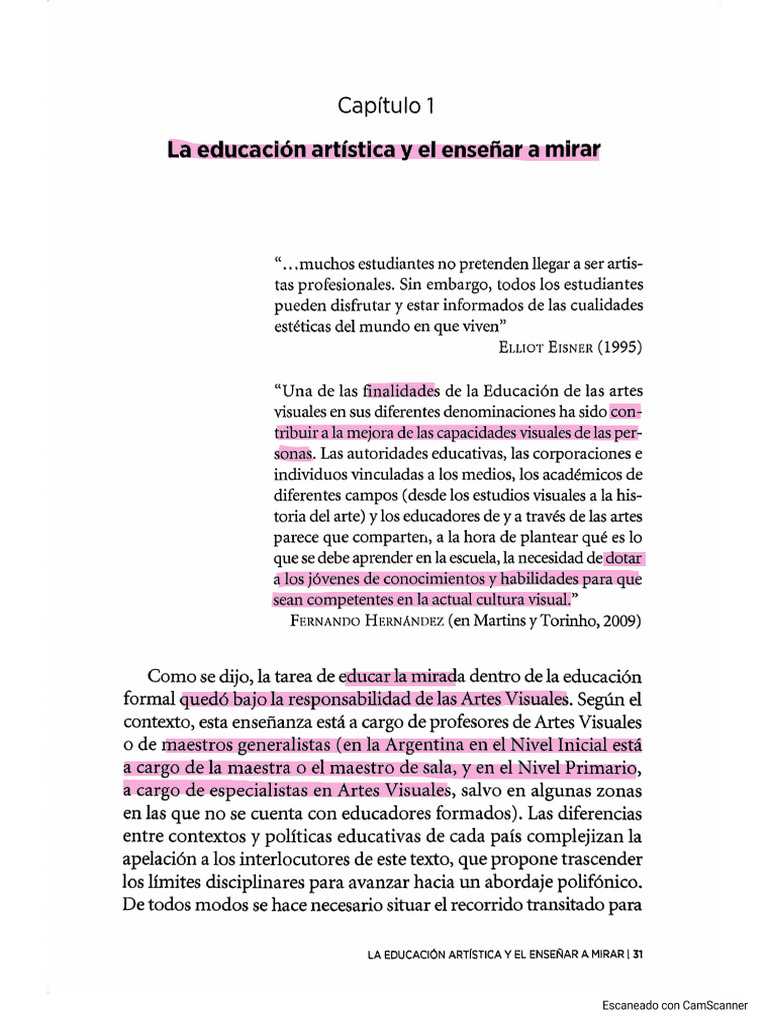 Capítulo 1

La educación artística y el enseñar a mirar

"...muchos estudiantes no pretenden llegar a ser artistas profesionales. Sin embargo, todos los estudiantes pueden disfrutar y estar informados de las cualidades estéticas del mundo en que viven"
Elliot Eisner (1995)

"Una de las finalidades de la Educación de las artes visuales en sus diferentes denominaciones ha sido contribuir a la mejora de las capacidades visuales de las personas. Las autoridades educativas, las corporaciones e individuos vinculadas a los medios, los académicos de diferentes campos (desde los estudios visuales a la historia del arte) y los educadores de y a través de las artes parece que comparten, a la hora de plantear qué es lo que se debe aprender en la escuela, la necesidad de dotar a los jóvenes de conocimientos y habilidades para que sean competentes en la actual cultura visual."
Fernando Hernández (en Martins y Torinho, 2009)

Como se dijo, la tarea de educar la mirada dentro de la educación formal quedó bajo la responsabilidad de las Artes Visuales. Según el contexto, esta enseñanza está a cargo de profesores de Artes Visuales o de maestros generalistas (en la Argentina en el Nivel Inicial está a cargo de la maestra o el maestro de sala, y en el Nivel Primario, a cargo de especialistas en Artes Visuales, salvo en algunas zonas en las que no se cuenta con educadores formados). Las diferencias entre contextos y políticas educativas de cada país complejizan la apelación a los interlocutores de este texto, que propone trascender los límites disciplinares para avanzar hacia un abordaje polifónico. De todos modos se hace necesario situar el recorrido transitado para

LA EDUCACIÓN ARTÍSTICA Y EL ENSEÑAR A MIRAR | 31

Escaneado con CamScanner